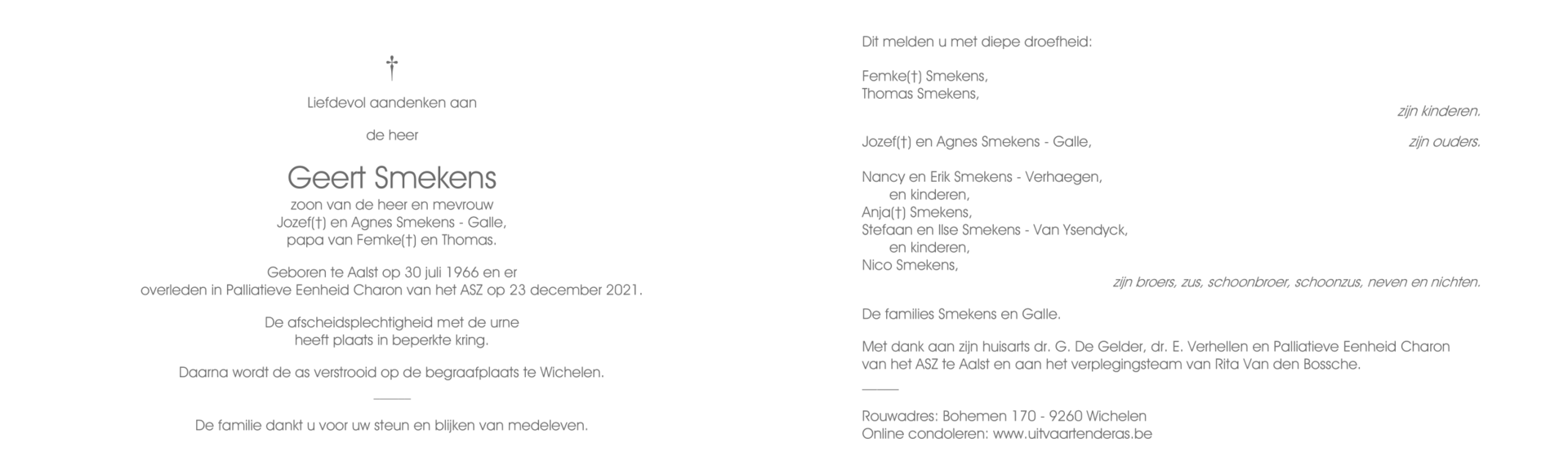 †

Liefdevol aandenken aan

de heer

Geert Smekens

zoon van de heer en mevrouw
Jozef(†) en Agnes Smekens - Galle,
papa van Femke(†) en Thomas.

Geboren te Aalst op 30 juli 1966 en er
overleden in Palliatieve Eenheid Charon van het ASZ op 23 december 2021.

De afscheidsplechtigheid met de urne
heeft plaats in beperkte kring.

Daarna wordt de as verstrooid op de begraafplaats te Wichelen.

De familie dankt u voor uw steun en blijken van medeleven.

Dit melden u met diepe droefheid:

Femke(†) Smekens,
Thomas Smekens,

zijn kinderen.

Jozef(†) en Agnes Smekens - Galle,

zijn ouders.

Nancy en Erik Smekens - Verhaegen,
en kinderen,
Anja(†) Smekens,
Stefaan en Ilse Smekens - Van Ysendyck,
en kinderen,
Nico Smekens,

zijn broers, zus, schoonbroer, schoonzus, neven en nichten.

De families Smekens en Galle.

Met dank aan zijn huisarts dr. G. De Gelder, dr. E. Verhellen en Palliatieve Eenheid Charon van het ASZ te Aalst en aan het verplegingsteam van Rita Van den Bossche.

Rouwadres: Bohemen 170 - 9260 Wichelen
Online condoleren: www.uitvaartenderas.be